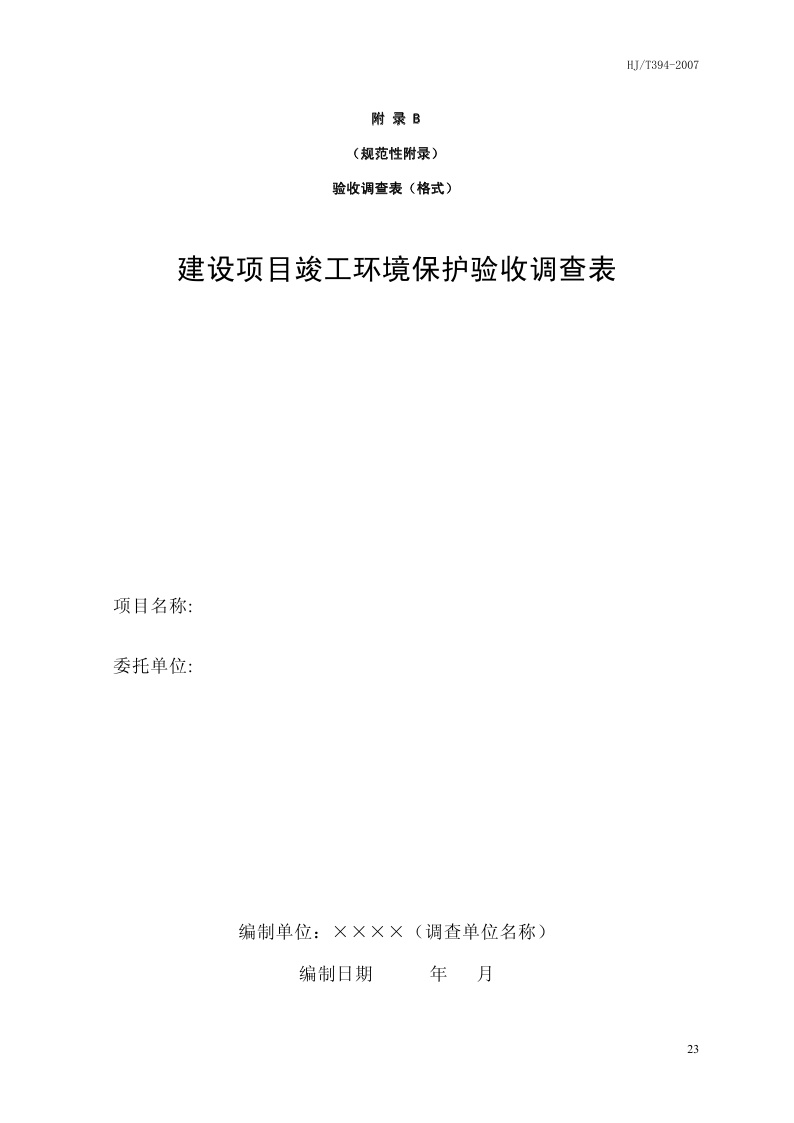 HJ/T394-2007

附 录 B

（规范性附录）

验收调查表（格式）

建设项目竣工环境保护验收调查表

项目名称:

委托单位:

编制单位：××××（调查单位名称）

编制日期 年 月

23